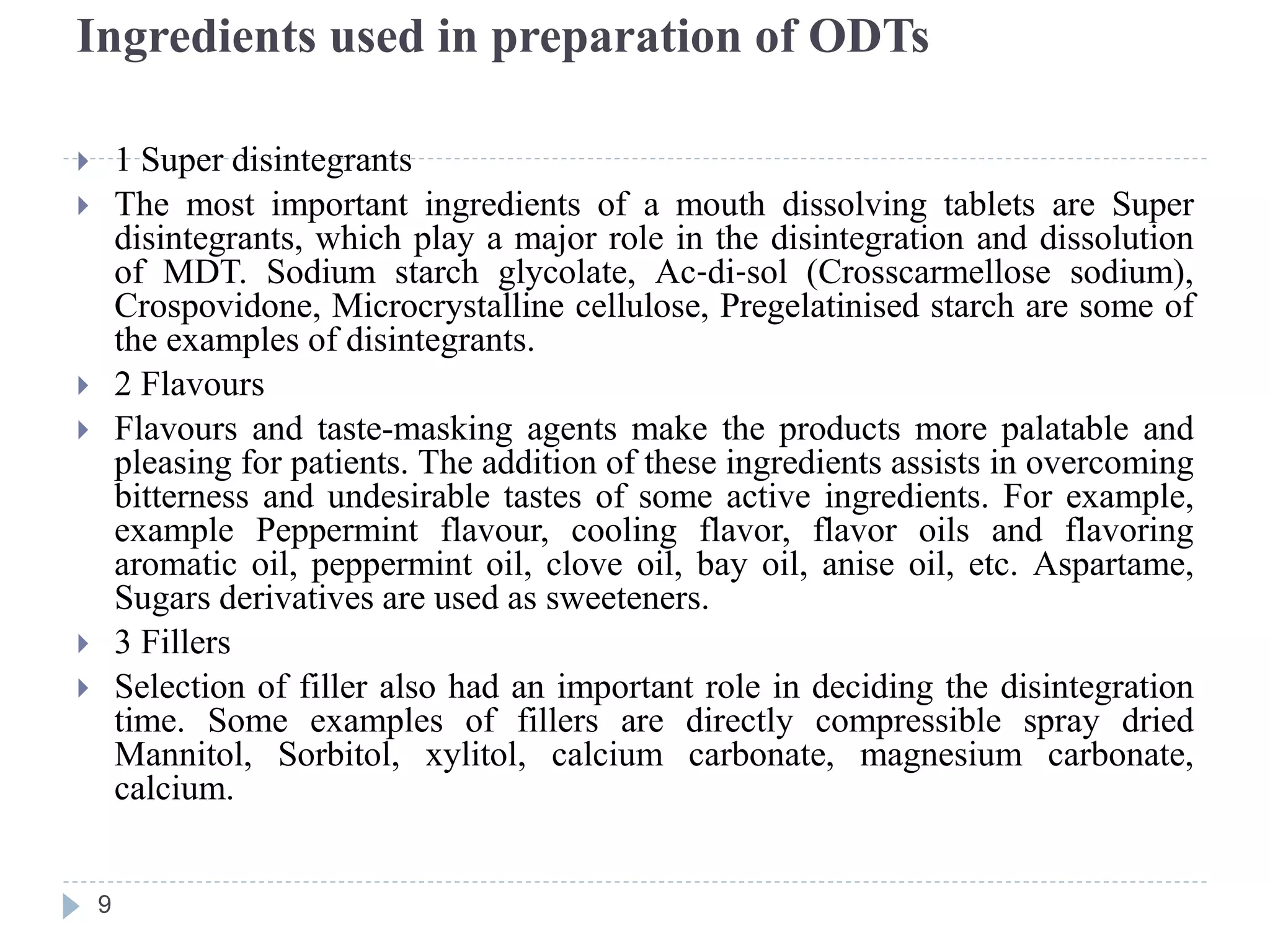 Ingredients used in preparation of ODTs

1 Super disintegrants

The most important ingredients of a mouth dissolving tablets are Super disintegrants, which play a major role in the disintegration and dissolution of MDT. Sodium starch glycolate, Ac-di-sol (Crosscarmellose sodium), Crospovidone, Microcrystalline cellulose, Pregelatinised starch are some of the examples of disintegrants.

2 Flavours

Flavours and taste-masking agents make the products more palatable and pleasing for patients. The addition of these ingredients assists in overcoming bitterness and undesirable tastes of some active ingredients. For example, example Peppermint flavour, cooling flavor, flavor oils and flavoring aromatic oil, peppermint oil, clove oil, bay oil, anise oil, etc. Aspartame, Sugars derivatives are used as sweeteners.

3 Fillers

Selection of filler also had an important role in deciding the disintegration time. Some examples of fillers are directly compressible spray dried Mannitol, Sorbitol, xylitol, calcium carbonate, magnesium carbonate, calcium.

9